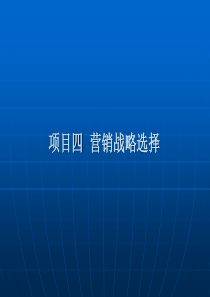 项目四 营销战略选择